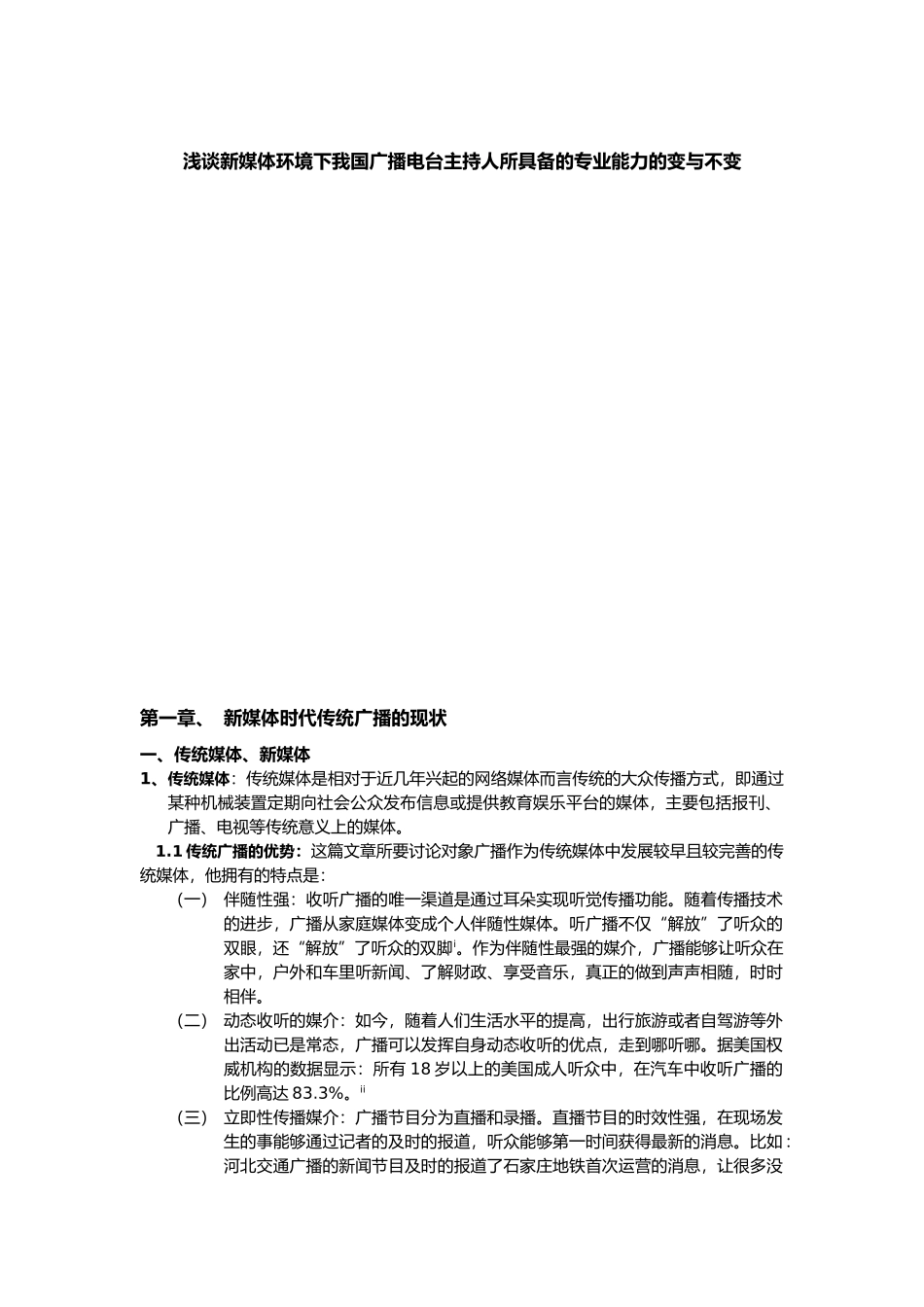 浅谈新媒体环境下我国广播电台主持人所具备的专业能力的变与不变

第一章、 新媒体时代传统广播的现状

一、传统媒体、新媒体

1、传统媒体：传统媒体是相对于近几年兴起的网络媒体而言传统的大众传播方式，即通过某种机械装置定期向社会公众发布信息或提供教育娱乐平台的媒体，主要包括报刊、广播、电视等传统意义上的媒体。

1.1 传统广播的优势：这篇文章所要讨论对象广播作为传统媒体中发展较早且较完善的传统媒体，他拥有的特点是：

（一） 伴随性强：收听广播的唯一渠道是通过耳朵实现听觉传播功能。随着传播技术的进步，广播从家庭媒体变成个人伴随性媒体。听广播不仅“解放”了听众的双眼，还“解放”了听众的双脚$^{i}$。作为伴随性最强的媒介，广播能够让听众在家中，户外和车里听新闻、了解财政、享受音乐，真正的做到声声相随，时时相伴。

（二） 动态收听的媒介：如今，随着人们生活水平的提高，出行旅游或者自驾游等外出活动已是常态，广播可以发挥自身动态收听的优点，走到哪听哪。据美国权威机构的数据显示：所有 18 岁以上的美国成人听众中，在汽车中收听广播的比例高达 83.3%。$^{ii}$

（三） 立即性传播媒介：广播节目分为直播和录播。直播节目的时效性强，在现场发生的事能够通过记者的及时的报道，听众能够第一时间获得最新的消息。比如：河北交通广播的新闻节目及时的报道了石家庄地铁首次运营的消息，让很多没